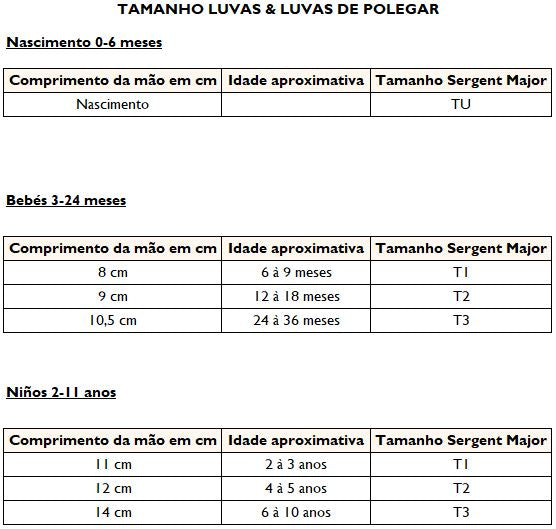 TAMANHO LUVAS & LUVAS DE POLEGAR

Nascimento 0-6 meses

| Comprimento da mão em cm | Idade aproximativa | Tamanho Sergent Major |
|---|---|---|
| Nascimento | | TU |

Bebés 3-24 meses

| Comprimento da mão em cm | Idade aproximativa | Tamanho Sergent Major |
|---|---|---|
| 8 cm | 6 à 9 meses | T1 |
| 9 cm | 12 à 18 meses | T2 |
| 10,5 cm | 24 à 36 meses | T3 |

Niños 2-11 anos

| Comprimento da mão em cm | Idade aproximativa | Tamanho Sergent Major |
|---|---|---|
| 11 cm | 2 à 3 anos | T1 |
| 12 cm | 4 à 5 anos | T2 |
| 14 cm | 6 à 10 anos | T3 |